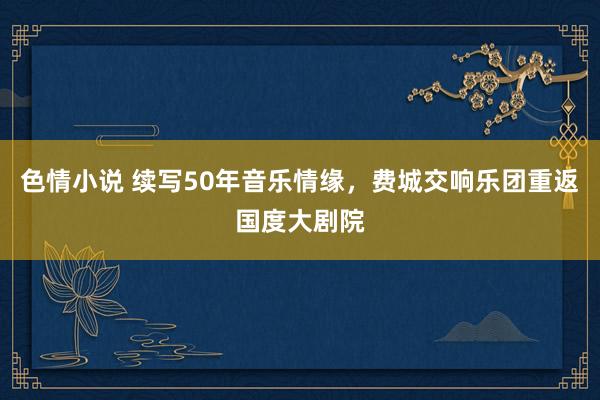 色情小说 续写50年音乐情缘，费城交响乐团重返国度大剧院